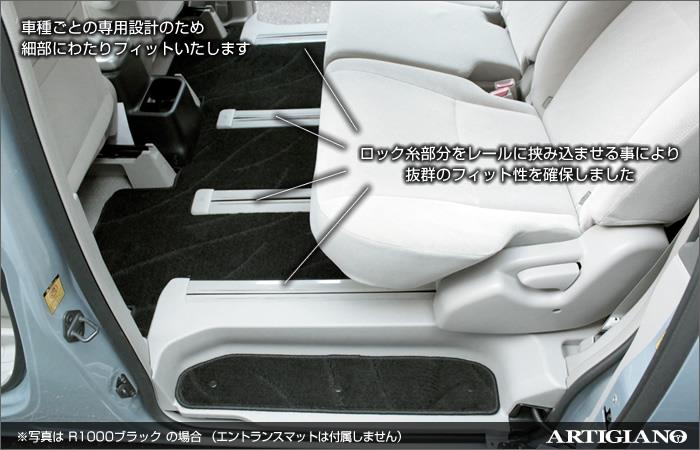 車種ごとの専用設計のため
細部にわたりフィットいたします

ロック糸部分をレールに挟み込ませる事により
抜群のフィット性を確保しました

※写真は R1000ブラック の場合 （エントランスマットは付属しません）

ARTIGIANO